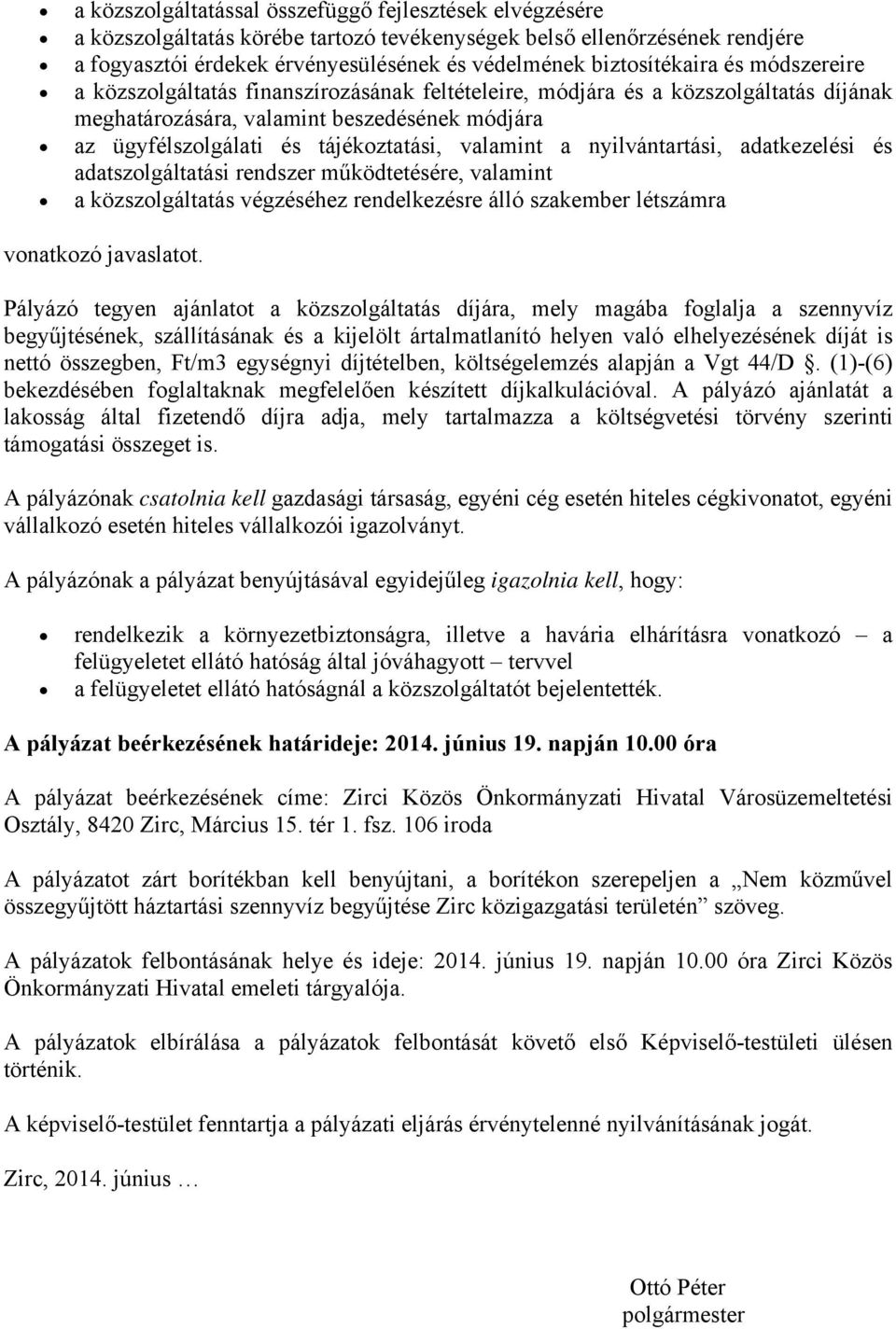 • a közszolgáltatással összefüggő fejlesztések elvégzésére
• a közszolgáltatás körébe tartozó tevékenységek belső ellenőrzésének rendjére
• a fogyasztói érdekek érvényesülésének és védelmének biztosítékaira és módszereire
• a közszolgáltatás finanszírozásának feltételeire, módjára és a közszolgáltatás díjának meghatározására, valamint beszedésének módjára
• az ügyfélszolgálati és tájékoztatási, valamint a nyilvántartási, adatkezelési és adatszolgáltatási rendszer működtetésére, valamint
• a közszolgáltatás végzéséhez rendelkezésre álló szakember létszámra

vonatkozó javaslatot.

Pályázó tegyen ajánlatot a közszolgáltatás díjára, mely magába foglalja a szennyvíz begyűjtésének, szállításának és a kijelölt ártalmatlanító helyen való elhelyezésének díját is nettó összegben, Ft/m3 egységnyi díjtételben, költségelemzés alapján a Vgt 44/D §. (1)-(6) bekezdésében foglaltaknak megfelelően készített díjkalkulációval. A pályázó ajánlatát a lakosság által fizetendő díjra adja, mely tartalmazza a költségvetési törvény szerinti támogatási összeget is.

A pályázónak csatolnia kell gazdasági társaság, egyéni cég esetén hiteles cégkivonatot, egyéni vállalkozó esetén hiteles vállalkozói igazolványt.

A pályázónak a pályázat benyújtásával egyidejűleg igazolnia kell, hogy:

• rendelkezik a környezetbiztonságra, illetve a havária elhárításra vonatkozó – a felügyeletet ellátó hatóság által jóváhagyott – tervvel
• a felügyeletet ellátó hatóságnál a közszolgáltatót bejelentették.

A pályázat beérkezésének határideje: 2014. június 19. napján 10.00 óra

A pályázat beérkezésének címe: Zirci Közös Önkormányzati Hivatal Városüzemeltetési Osztály, 8420 Zirc, Március 15. tér 1. fsz. 106 iroda

A pályázatot zárt borítékban kell benyújtani, a borítékon szerepeljen a „Nem közművel összegyűjtött háztartási szennyvíz begyűjtése Zirc közigazgatási területén” szöveg.

A pályázatok felbontásának helye és ideje: 2014. június 19. napján 10.00 óra Zirci Közös Önkormányzati Hivatal emeleti tárgyalója.

A pályázatok elbírálása a pályázatok felbontását követő első Képviselő-testületi ülésen történik.

A képviselő-testület fenntartja a pályázati eljárás érvénytelenné nyilvánításának jogát.

Zirc, 2014. június …

Ottó Péter
polgármester